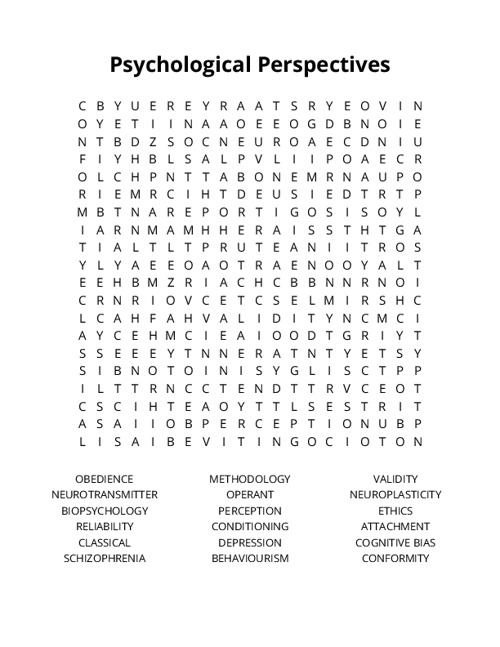 Psychological Perspectives

C B Y U E R E Y R A A T S R Y E O V I N
O Y E T I I N A A O E E O G D B N O I E
N T B D Z S O C N E U R O A E C D N I U
F I Y H B L S A L P V L I I P O A E C R
O L C H P N T T A B O N E M R N A U P O
R I E M R C I H T D E U S I E D T R T P
M B T N A R E P O R T I G O S I S O Y L
I A R N M A M H H E R A I S S T H T G A
T I A L T L T P R U T E A N I I T R O S
Y L Y A E E O A O T R A E N O O Y A L T
E E H B M Z R I A C H C B B N N R N O I
C R N R I O V C E T C S E L M I R S H C
L C A H F A H V A L I D I T Y N C M C I
A Y C E H M C I E A I O O D T G R I Y T
S S E E E Y T N N E R A T N T Y E T S Y
S I B N O T O I N I S Y G L I S C T P P
I L T T R N C C T E N D T T R V C E O T
C S C I H T E A O Y T T L S E S T R I T
A S A I I O B P E R C E P T I O N U B P
L I S A I B E V I T I N G O C I O T O N

OBEDIENCE
NEUROTRANSMITTER
BIOPSYCHOLOGY
RELIABILITY
CLASSICAL
SCHIZOPHRENIA

METHODOLOGY
OPERANT
PERCEPTION
CONDITIONING
DEPRESSION
BEHAVIOURISM

VALIDITY
NEUROPLASTICITY
ETHICS
ATTACHMENT
COGNITIVE BIAS
CONFORMITY